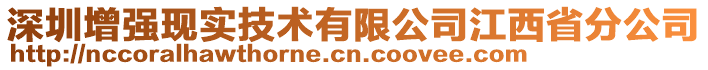 深圳增强现实技术有限公司江西省分公司
http://nccoralhawthorne.cn.coovee.com